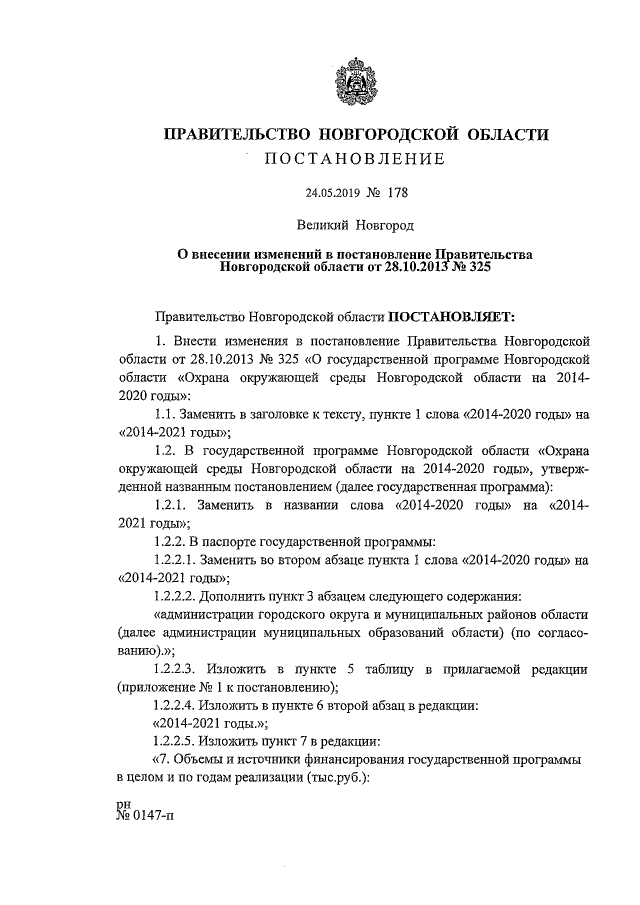 ПРАВИТЕЛЬСТВО НОВГОРОДСКОЙ ОБЛАСТИ
ПОСТАНОВЛЕНИЕ

24.05.2019 № 178

Великий Новгород

О внесении изменений в постановление Правительства Новгородской области от 28.10.2013 № 325

Правительство Новгородской области ПОСТАНОВЛЯЕТ:

1. Внести изменения в постановление Правительства Новгородской области от 28.10.2013 № 325 «О государственной программе Новгородской области «Охрана окружающей среды Новгородской области на 2014-2020 годы»:

1.1. Заменить в заголовке к тексту, пункте 1 слова «2014-2020 годы» на «2014-2021 годы»;

1.2. В государственной программе Новгородской области «Охрана окружающей среды Новгородской области на 2014-2020 годы», утвержденной названным постановлением (далее государственная программа):

1.2.1. Заменить в названии слова «2014-2020 годы» на «2014-2021 годы»;

1.2.2. В паспорте государственной программы:

1.2.2.1. Заменить во втором абзаце пункта 1 слова «2014-2020 годы» на «2014-2021 годы»;

1.2.2.2. Дополнить пункт 3 абзацем следующего содержания:

«администрации городского округа и муниципальных районов области (далее администрации муниципальных образований области) (по согласованию).»;

1.2.2.3. Изложить в пункте 5 таблицу в прилагаемой редакции (приложение № 1 к постановлению);

1.2.2.4. Изложить в пункте 6 второй абзац в редакции:

«2014-2021 годы.»;

1.2.2.5. Изложить пункт 7 в редакции:

«7. Объемы и источники финансирования государственной программы в целом и по годам реализации (тыс.руб.):

рн
№ 0147-п